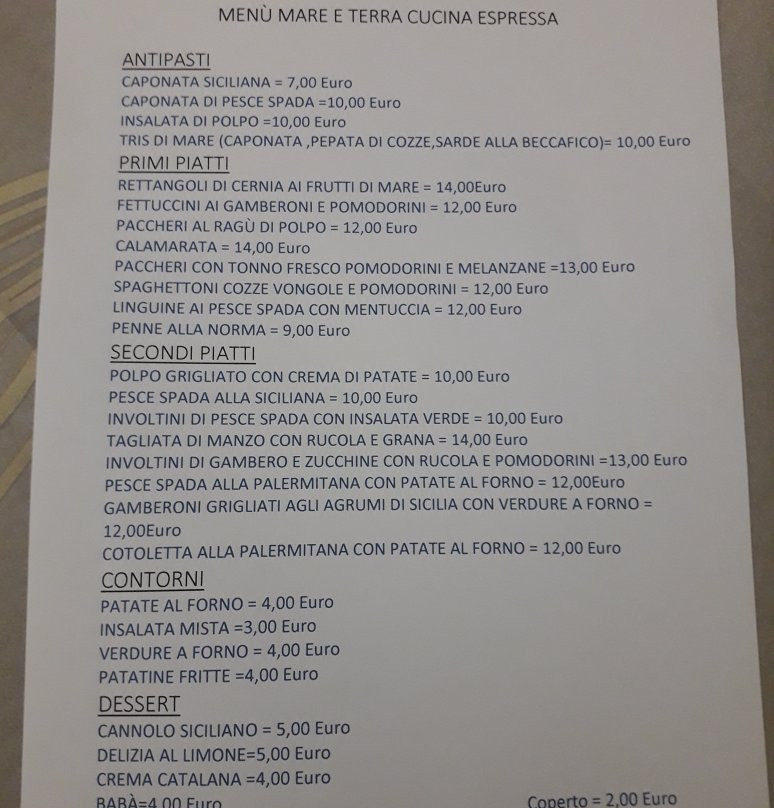 MENÙ MARE E TERRA CUCINA ESPRESSA

ANTIPASTI
CAPONATA SICILIANA = 7,00 Euro
CAPONATA DI PESCE SPADA =10,00 Euro
INSALATA DI POLPO =10,00 Euro
TRIS DI MARE (CAPONATA ,PEPATA DI COZZE,SARDE ALLA BECCAFICO)= 10,00 Euro

PRIMI PIATTI
RETTANGOLI DI CERNIA AI FRUTTI DI MARE = 14,00Euro
FETTUCCINI AI GAMBERONI E POMODORINI = 12,00 Euro
PACCHERI AL RAGÙ DI POLPO = 12,00 Euro
CALAMARATA = 14,00 Euro
PACCHERI CON TONNO FRESCO POMODORINI E MELANZANE =13,00 Euro
SPAGHETTONI COZZE VONGOLE E POMODORINI = 12,00 Euro
LINGUINE AI PESCE SPADA CON MENTUCCIA = 12,00 Euro
PENNE ALLA NORMA = 9,00 Euro

SECONDI PIATTI
POLPO GRIGLIATO CON CREMA DI PATATE = 10,00 Euro
PESCE SPADA ALLA SICILIANA = 10,00 Euro
INVOLTINI DI PESCE SPADA CON INSALATA VERDE = 10,00 Euro
TAGLIATA DI MANZO CON RUCOLA E GRANA = 14,00 Euro
INVOLTINI DI GAMBERO E ZUCCHINE CON RUCOLA E POMODORINI =13,00 Euro
PESCE SPADA ALLA PALERMITANA CON PATATE AL FORNO = 12,00Euro
GAMBERONI GRIGLIATI AGLI AGRUMI DI SICILIA CON VERDURE A FORNO = 12,00Euro
COTOLETTA ALLA PALERMITANA CON PATATE AL FORNO = 12,00 Euro

CONTORNI
PATATE AL FORNO = 4,00 Euro
INSALATA MISTA =3,00 Euro
VERDURE A FORNO = 4,00 Euro
PATATINE FRITTE =4,00 Euro

DESSERT
CANNOLO SICILIANO = 5,00 Euro
DELIZIA AL LIMONE=5,00 Euro
CREMA CATALANA =4,00 Euro
BABÀ=4,00 Euro

Coperto = 2,00 Euro